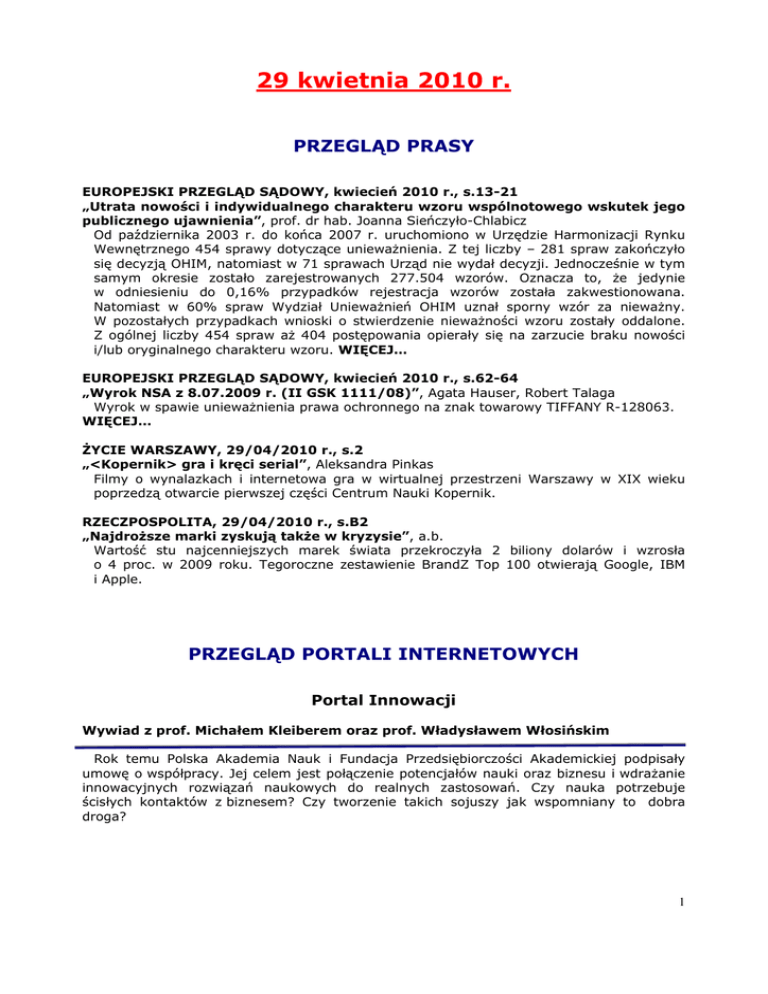 29 kwietnia 2010 r.

PRZEGLĄD PRASY

EUROPEJSKI PRZEGLĄD SĄDOWY, kwiecień 2010 r., s.13-21
„Utrata nowości i indywidualnego charakteru wzoru wspólnotowego wskutek jego publicznego ujawnienia”, prof. dr hab. Joanna Sieńczyło-Chlabicz
Od października 2003 r. do końca 2007 r. uruchomiono w Urzędzie Harmonizacji Rynku Wewnętrznego 454 sprawy dotyczące unieważnienia. Z tej liczby – 281 spraw zakończyło się decyzją OHIM, natomiast w 71 sprawach Urząd nie wydał decyzji. Jednocześnie w tym samym okresie zostało zarejestrowanych 277.504 wzorów. Oznacza to, że jedynie w odniesieniu do 0,16% przypadków rejestracja wzorów została zakwestionowana. Natomiast w 60% spraw Wydział Unieważnień OHIM uznał sporny wzór za nieważny. W pozostałych przypadkach wnioski o stwierdzenie nieważności wzoru zostały oddalone. Z ogólnej liczby 454 spraw aż 404 postępowania opierały się na zarzucie braku nowości i/lub oryginalnego charakteru wzoru. WIĘCEJ...

EUROPEJSKI PRZEGLĄD SĄDOWY, kwiecień 2010 r., s.62-64
„Wyrok NSA z 8.07.2009 r. (II GSK 1111/08)”, Agata Hauser, Robert Talaga
Wyrok w spawie unieważnienia prawa ochronnego na znak towarowy TIFFANY R-128063. WIĘCEJ...

ŻYCIE WARSZAWY, 29/04/2010 r., s.2
„<Kopernik> gra i kręci serial”, Aleksandra Pinkas
Filmy o wynalazkach i internetowa gra w wirtualnej przestrzeni Warszawy w XIX wieku poprzedzą otwarcie pierwszej części Centrum Nauki Kopernik.

RZECZPOSPOLITA, 29/04/2010 r., s.B2
„Najdroższe marki zyskują także w kryzysie”, a.b.
Wartość stu najcenniejszych marek świata przekroczyła 2 biliony dolarów i wzrosła o 4 proc. w 2009 roku. Tegoroczne zestawienie BrandZ Top 100 otwierają Google, IBM i Apple.

PRZEGLĄD PORTALI INTERNETOWYCH

Portal Innowacji

Wywiad z prof. Michałem Kleiberem oraz prof. Władysławem Włosińskim

Rok temu Polska Akademia Nauk i Fundacja Przedsiębiorczości Akademickiej podpisały umowę o współpracy. Jej celem jest połączenie potencjałów nauki oraz biznesu i wdrażanie innowacyjnych rozwiązań naukowych do realnych zastosowań. Czy nauka potrzebuje ścisłych kontaktów z biznesem? Czy tworzenie takich sojuszy jak wspomniany to dobra droga?

1